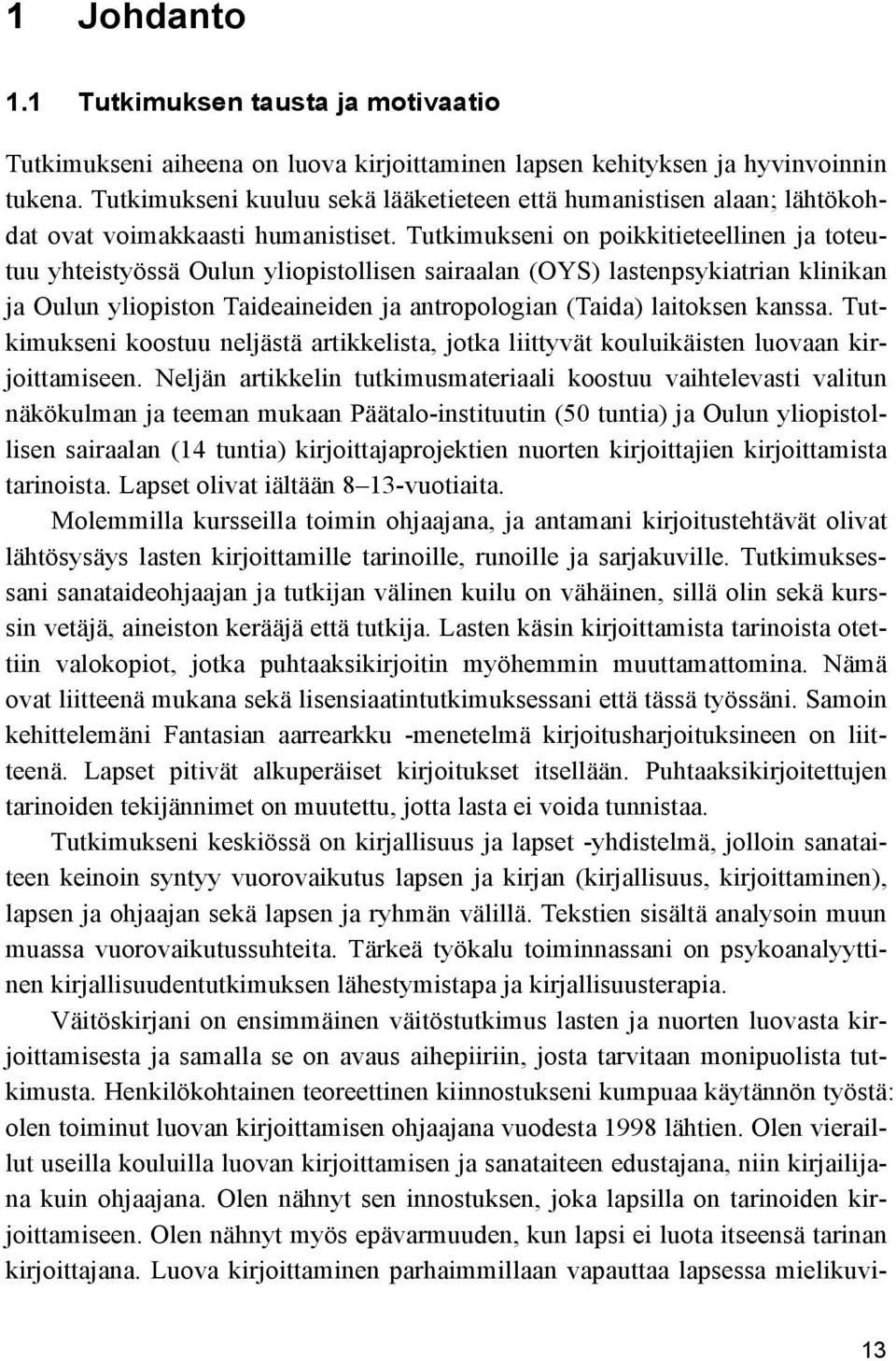 1 Johdanto

1.1 Tutkimuksen tausta ja motivaatio

Tutkimukseni aiheena on luova kirjoittaminen lapsen kehityksen ja hyvinvoinnin tukena. Tutkimukseni kuuluu sekä lääketieteen että humanistisen alaan; lähtökohdat ovat voimakkaasti humanistiset. Tutkimukseni on poikkitieteellinen ja toteutuu yhteistyössä Oulun yliopistollisen sairaalan (OYS) lastenpsykiatrian klinikan ja Oulun yliopiston Taideaineiden ja antropologian (Taida) laitoksen kanssa. Tutkimukseni koostuu neljästä artikkelista, jotka liittyvät kouluikäisten luovaan kirjoittamiseen. Neljän artikkelin tutkimusmateriaali koostuu vaihtelevasti valitun näkökulman ja teeman mukaan Päätalo-instituutin (50 tuntia) ja Oulun yliopistollisen sairaalan (14 tuntia) kirjoittajaprojektien nuorten kirjoittajien kirjoittamista tarinoista. Lapset olivat iältään 8–13-vuotiaita.

Molemmilla kursseilla toimin ohjaajana, ja antamani kirjoitustehtävät olivat lähtösysäys lasten kirjoittamille tarinoille, runoille ja sarjakuville. Tutkimuksessani sanataideohjaajan ja tutkijan välinen kuilu on vähäinen, sillä olin sekä kurssin vetäjä, aineiston kerääjä että tutkija. Lasten käsin kirjoittamista tarinoista otettiin valokopiot, jotka puhtaaksikirjoitin myöhemmin muuttamattomina. Nämä ovat liitteenä mukana sekä lisensiaatintutkimuksessani että tässä työssäni. Samoin kehittelemäni Fantasian aarrearkku -menetelmä kirjoitusharjoituksineen on liitteenä. Lapset pitivät alkuperäiset kirjoitukset itsellään. Puhtaaksikirjoitettujen tarinoiden tekijännimet on muutettu, jotta lasta ei voida tunnistaa.

Tutkimukseni keskiössä on kirjallisuus ja lapset -yhdistelmä, jolloin sanataiteen keinoin syntyy vuorovaikutus lapsen ja kirjan (kirjallisuus, kirjoittaminen), lapsen ja ohjaajan sekä lapsen ja ryhmän välillä. Tekstien sisältä analysoin muun muassa vuorovaikutussuhteita. Tärkeä työkalu toiminnassani on psykoanalyyttinen kirjallisuudentutkimuksen lähestymistapa ja kirjallisuusterapia.

Väitöskirjani on ensimmäinen väitöstutkimus lasten ja nuorten luovasta kirjoittamisesta ja samalla se on avaus aihepiiriin, josta tarvitaan monipuolista tutkimusta. Henkilökohtainen teoreettinen kiinnostukseni kumpuaa käytännön työstä: olen toiminut luovan kirjoittamisen ohjaajana vuodesta 1998 lähtien. Olen vieraillut useilla kouluilla luovan kirjoittamisen ja sanataiteen edustajana, niin kirjailijana kuin ohjaajana. Olen nähnyt sen innostuksen, joka lapsilla on tarinoiden kirjoittamiseen. Olen nähnyt myös epävarmuuden, kun lapsi ei luota itseensä tarinan kirjoittajana. Luova kirjoittaminen parhaimmillaan vapauttaa lapsessa mielikuvi-

13